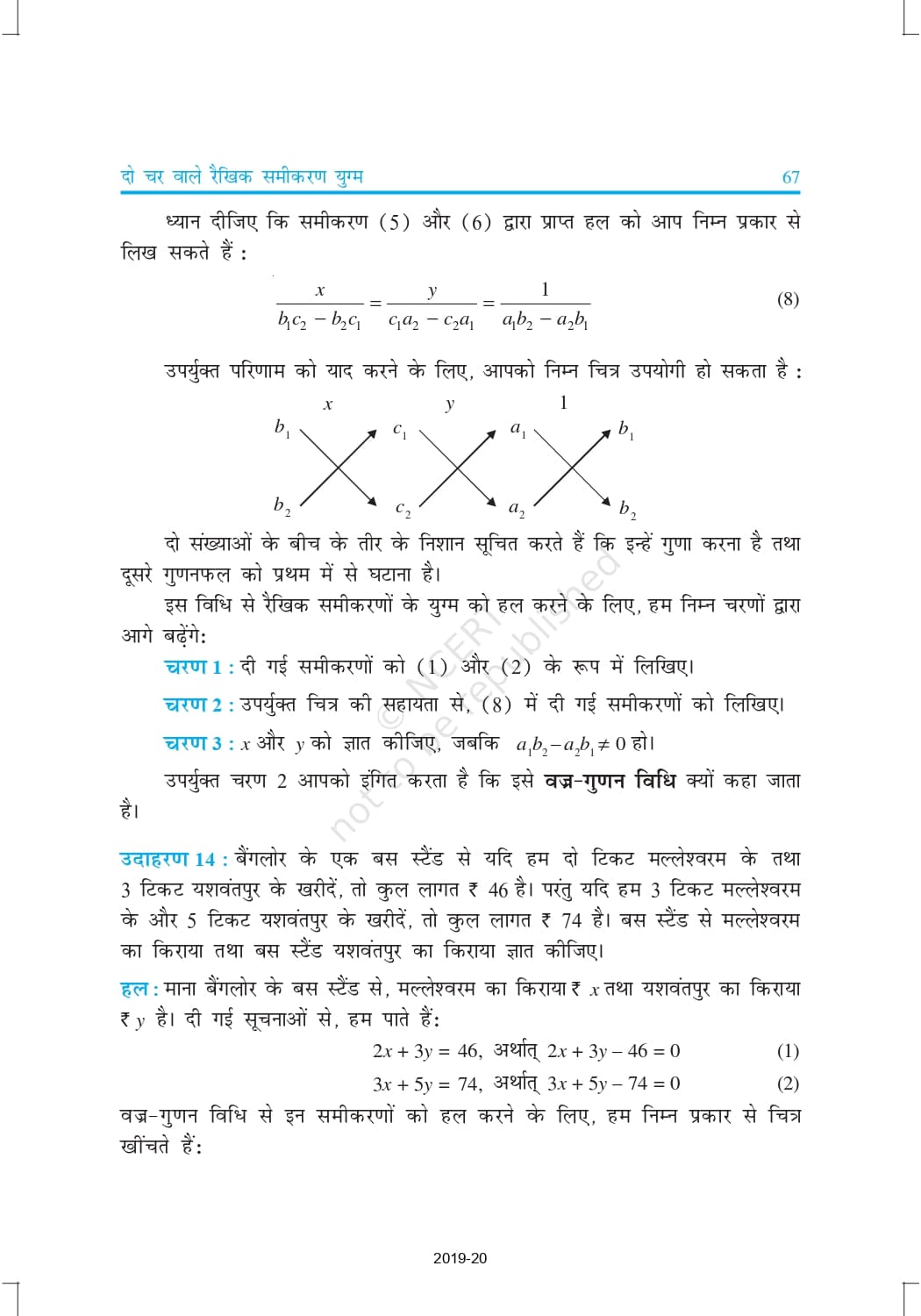 दो चर वाले रैखिक समीकरण युग्म 67

ध्यान दीजिए कि समीकरण (5) और (6) द्वारा प्राप्त हल को आप निम्न प्रकार से लिख सकते हैं :

$\frac{x}{b_1c_2 - b_2c_1} = \frac{y}{c_1a_2 - c_2a_1} = \frac{1}{a_1b_2 - a_2b_1}$ (8)

उपर्युक्त परिणाम को याद करने के लिए, आपको निम्न चित्र उपयोगी हो सकता है :

$x$ $y$ $1$

$b_1$ $c_1$ $a_1$ $b_1$

$b_2$ $c_2$ $a_2$ $b_2$

दो संख्याओं के बीच के तीर के निशान सूचित करते हैं कि इन्हें गुणा करना है तथा दूसरे गुणनफल को प्रथम में से घटाना है।

इस विधि से रैखिक समीकरणों के युग्म को हल करने के लिए, हम निम्न चरणों द्वारा आगे बढ़ेंगे:

चरण 1 : दी गई समीकरणों को (1) और (2) के रूप में लिखिए।

चरण 2 : उपर्युक्त चित्र की सहायता से, (8) में दी गई समीकरणों को लिखिए।

चरण 3 : $x$ और $y$ को ज्ञात कीजिए, जबकि $a_1b_2 - a_2b_1 \neq 0$ हो।

उपर्युक्त चरण 2 आपको इंगित करता है कि इसे वज्र-गुणन विधि क्यों कहा जाता है।

© NCERT not to be republished

उदाहरण 14 : बैंगलोर के एक बस स्टैंड से यदि हम दो टिकट मल्लेश्वरम के तथा 3 टिकट यशवंतपुर के खरीदें, तो कुल लागत ₹ 46 है। परंतु यदि हम 3 टिकट मल्लेश्वरम के और 5 टिकट यशवंतपुर के खरीदें, तो कुल लागत ₹ 74 है। बस स्टैंड से मल्लेश्वरम का किराया तथा बस स्टैंड यशवंतपुर का किराया ज्ञात कीजिए।

हल : माना बैंगलोर के बस स्टैंड से, मल्लेश्वरम का किराया ₹ $x$ तथा यशवंतपुर का किराया ₹ $y$ है। दी गई सूचनाओं से, हम पाते हैं:

$2x + 3y = 46$, अर्थात् $2x + 3y - 46 = 0$ (1)

$3x + 5y = 74$, अर्थात् $3x + 5y - 74 = 0$ (2)

वज्र-गुणन विधि से इन समीकरणों को हल करने के लिए, हम निम्न प्रकार से चित्र खींचते हैं:

2019-20